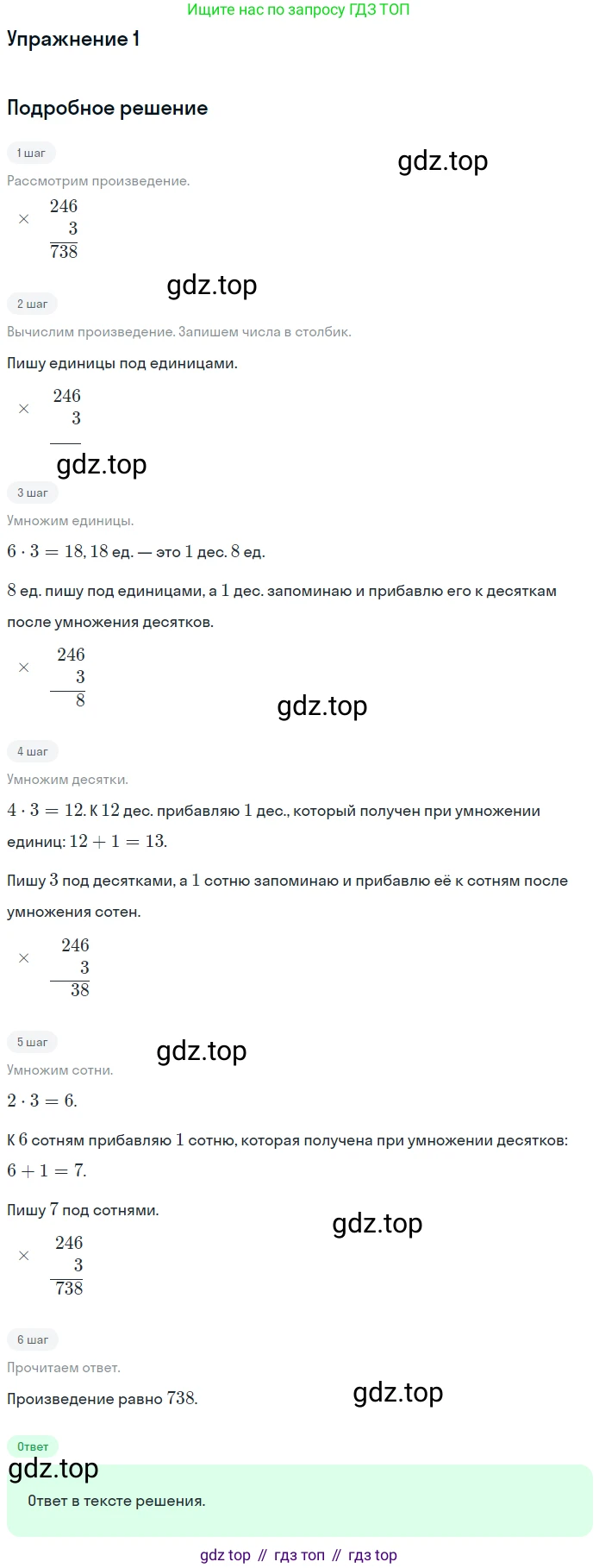 Ищите нас по запросу ГДЗ ТОП

Упражнение 1

Подробное решение

1 шаг

gdz.top

Рассмотрим произведение.

$\times \begin{array}{r} 246 \\ 3 \\ \hline 738 \end{array}$

gdz.top

2 шаг

Вычислим произведение. Запишем числа в столбик.

Пишу единицы под единицами.

$\times \begin{array}{r} 246 \\ 3 \\ \hline \end{array}$

gdz.top

3 шаг

Умножим единицы.

$6 \cdot 3 = 18$, $18$ ед. — это $1$ дес. $8$ ед.

$8$ ед. пишу под единицами, а $1$ дес. запоминаю и прибавлю его к десяткам после умножения десятков.

$\times \begin{array}{r} 246 \\ 3 \\ \hline 8 \end{array}$

gdz.top

4 шаг

Умножим десятки.

$4 \cdot 3 = 12$. К $12$ дес. прибавляю $1$ дес., который получен при умножении единиц: $12 + 1 = 13$.

Пишу $3$ под десятками, а $1$ сотню запоминаю и прибавлю её к сотням после умножения сотен.

$\times \begin{array}{r} 246 \\ 3 \\ \hline 38 \end{array}$

5 шаг

gdz.top

Умножим сотни.

$2 \cdot 3 = 6$.

К $6$ сотням прибавляю $1$ сотню, которая получена при умножении десятков: $6 + 1 = 7$.

Пишу $7$ под сотнями.

gdz.top

$\times \begin{array}{r} 246 \\ 3 \\ \hline 738 \end{array}$

6 шаг

Прочитаем ответ.

Произведение равно $738$.

gdz.top

Ответ

gdz.top

Ответ в тексте решения.

gdz top // гдз топ // гдз top